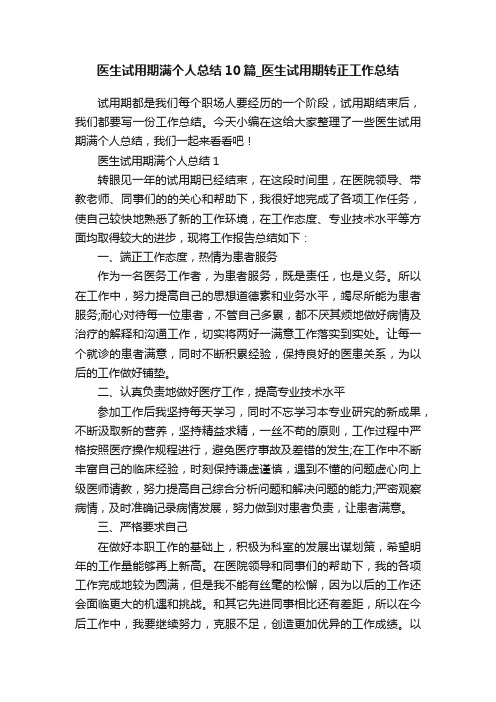 医生试用期满个人总结10篇_医生试用期转正工作总结

试用期都是我们每个职场人要经历的一个阶段，试用期结束后，我们都要写一份工作总结。今天小编在这给大家整理了一些医生试用期满个人总结，我们一起来看看吧！

医生试用期满个人总结1

转眼见一年的试用期已经结束，在这段时间里，在医院领导、带教老师、同事们的的关心和帮助下，我很好地完成了各项工作任务，使自己较快地熟悉了新的工作环境，在工作态度、专业技术水平等方面均取得较大的进步，现将工作报告总结如下：

一、端正工作态度，热情为患者服务

作为一名医务工作者，为患者服务，既是责任，也是义务。所以在工作中，努力提高自己的思想道德素和业务水平，竭尽所能为患者服务;耐心对待每一位患者，不管自己多累，都不厌其烦地做好病情及治疗的解释和沟通工作，切实将两好一满意工作落实到实处。让每一个就诊的患者满意，同时不断积累经验，保持良好的医患关系，为以后的工作做好铺垫。

二、认真负责地做好医疗工作，提高专业技术水平

参加工作后我坚持每天学习，同时不忘学习本专业研究的新成果，不断汲取新的营养，坚持精益求精，一丝不苟的原则，工作过程中严格按照医疗操作规程进行，避免医疗事故及差错的发生;在工作中不断丰富自己的临床经验，时刻保持谦虚谨慎，遇到不懂的问题虚心向上级医师请教，努力提高自己综合分析问题和解决问题的能力;严密观察病情，及时准确记录病情发展，努力做到对患者负责，让患者满意。

三、严格要求自己

在做好本职工作的基础上，积极为科室的发展出谋划策，希望明年的工作量能够再上新高。在医院领导和同事们的帮助下，我的各项工作完成地较为圆满，但是我不能有丝毫的松懈，因为以后的工作还会面临更大的机遇和挑战。和其它先进同事相比还有差距，所以在今后工作中，我要继续努力，克服不足，创造更加优异的工作成绩。以